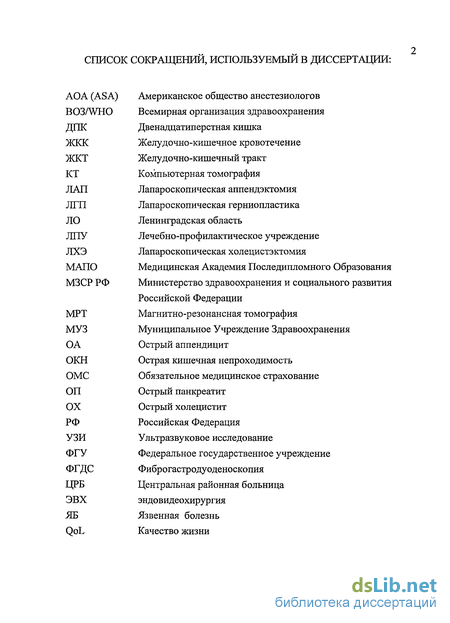 2

СПИСОК СОКРАЩЕНИЙ, ИСПОЛЬЗУЕМЫЙ В ДИССЕРТАЦИИ:

| | |
|---|---|
| АОА (ASA) | Американское общество анестезиологов |
| ВОЗ/WHO | Всемирная организация здравоохранения |
| ДПК | Двенадцатиперстная кишка |
| ЖКК | Желудочно-кишечное кровотечение |
| ЖКТ | Желудочно-кишечный тракт |
| КТ | Компьютерная томография |
| ЛАП | Лапароскопическая аппендэктомия |
| ЛГП | Лапароскопическая герниопластика |
| ЛО | Ленинградская область |
| ЛПУ | Лечебно-профилактическое учреждение |
| ЛХЭ | Лапароскопическая холецистэктомия |
| МАПО | Медицинская Академия Последипломного Образования |
| МЗСР РФ | Министерство здравоохранения и социального развития Российской Федерации |
| МРТ | Магнитно-резонансная томография |
| МУЗ | Муниципальное Учреждение Здравоохранения |
| ОА | Острый аппендицит |
| ОКН | Острая кишечная непроходимость |
| ОМС | Обязательное медицинское страхование |
| ОП | Острый панкреатит |
| ОХ | Острый холецистит |
| РФ | Российская Федерация |
| УЗИ | Ультразвуковое исследование |
| ФГУ | Федеральное государственное учреждение |
| ФГДС | Фиброгастродуоденоскопия |
| ЦРБ | Центральная районная больница |
| ЭВХ | эндовидеохирургия |
| ЯБ | Язвенная болезнь |
| QoL | Качество жизни |

dsLib.net
библиотека диссертаций